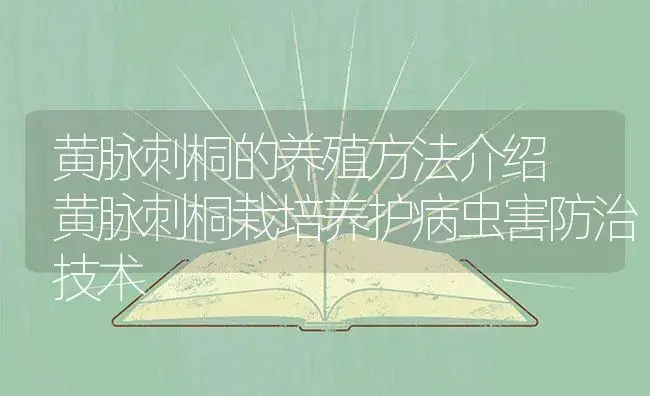 黄脉刺桐的养殖方法介绍 黄脉刺桐栽培养护病虫害防治技术